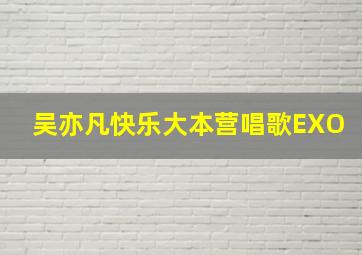 吴亦凡快乐大本营唱歌EXO